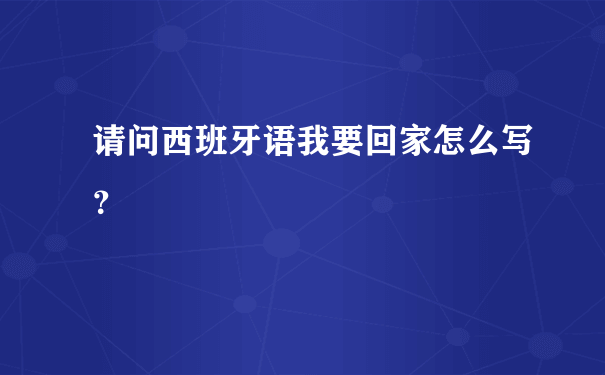 请问西班牙语我要回家怎么写？